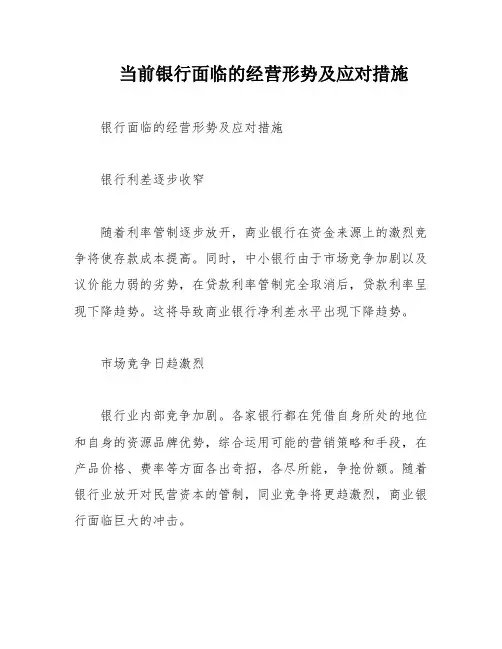 当前银行面临的经营形势及应对措施

银行面临的经营形势及应对措施

银行利差逐步收窄

随着利率管制逐步放开，商业银行在资金来源上的激烈竞争将使存款成本提高。同时，中小银行由于市场竞争加剧以及议价能力弱的劣势，在贷款利率管制完全取消后，贷款利率呈现下降趋势。这将导致商业银行净利差水平出现下降趋势。

市场竞争日趋激烈

银行业内部竞争加剧。各家银行都在凭借自身所处的地位和自身的资源品牌优势，综合运用可能的营销策略和手段，在产品价格、费率等方面各出奇招，各尽所能，争抢份额。随着银行业放开对民营资本的管制，同业竞争将更趋激烈，商业银行面临巨大的冲击。